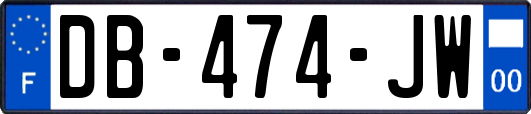 F

DB-474-JW

00